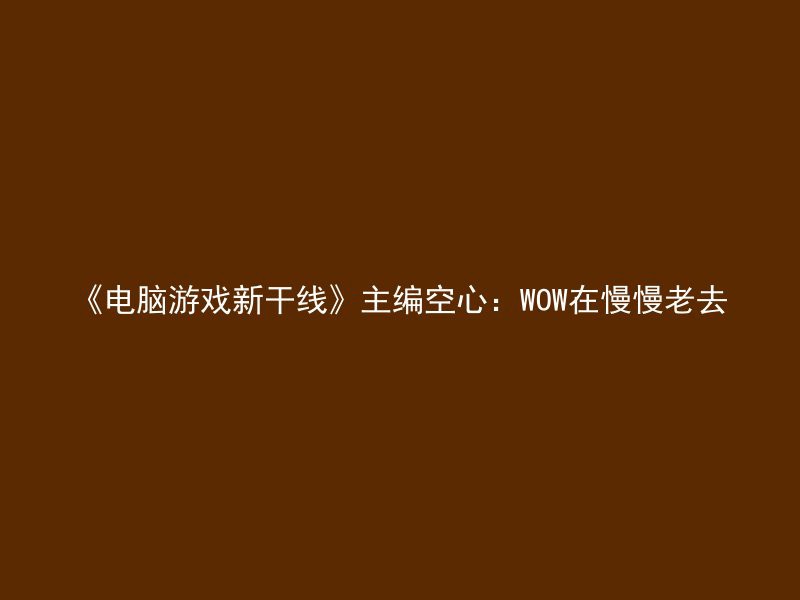 《电脑游戏新干线》主编空心：WOW在慢慢老去